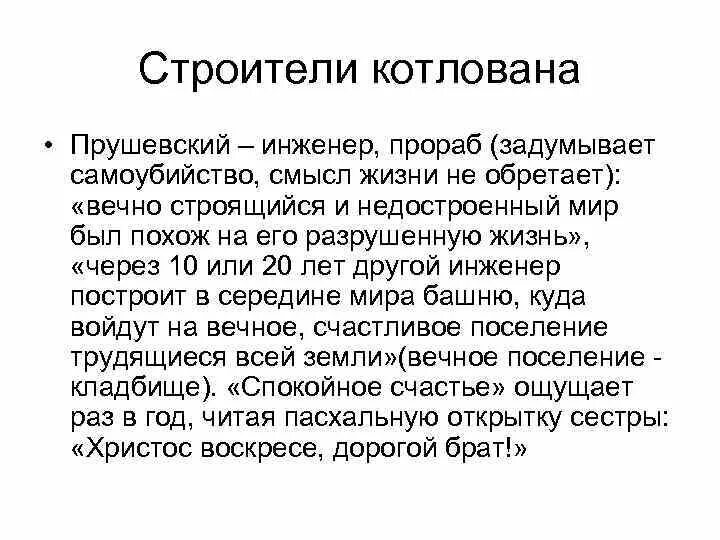 Строители котлована

• Прушевский – инженер, прораб (задумывает самоубийство, смысл жизни не обретает): «вечно строящийся и недостроенный мир был похож на его разрушенную жизнь», «через 10 или 20 лет другой инженер построит в середине мира башню, куда войдут на вечное, счастливое поселение трудящиеся всей земли»(вечное поселение - кладбище). «Спокойное счастье» ощущает раз в год, читая пасхальную открытку сестры: «Христос воскресе, дорогой брат!»